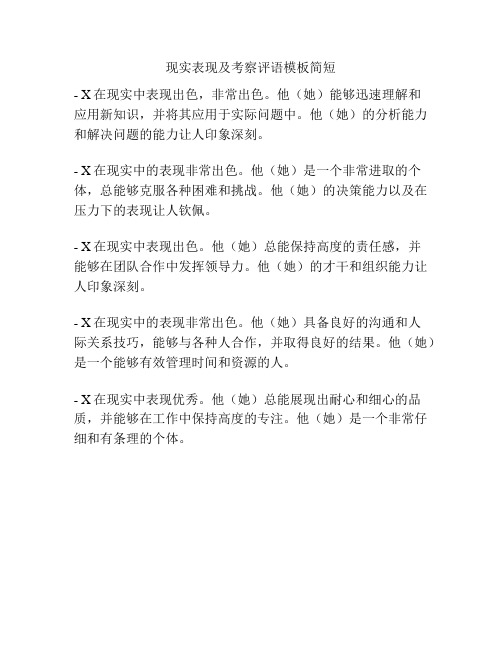 现实表现及考察评语模板简短

- X 在现实中表现出色，非常出色。他（她）能够迅速理解和应用新知识，并将其应用于实际问题中。他（她）的分析能力和解决问题的能力让人印象深刻。

- X 在现实中的表现非常出色。他（她）是一个非常进取的个体，总能够克服各种困难和挑战。他（她）的决策能力以及在压力下的表现让人钦佩。

- X 在现实中表现出色。他（她）总能保持高度的责任感，并能够在团队合作中发挥领导力。他（她）的才干和组织能力让人印象深刻。

- X 在现实中的表现非常出色。他（她）具备良好的沟通和人际关系技巧，能够与各种人合作，并取得良好的结果。他（她）是一个能够有效管理时间和资源的人。

- X 在现实中表现优秀。他（她）总能展现出耐心和细心的品质，并能够在工作中保持高度的专注。他（她）是一个非常仔细和有条理的个体。